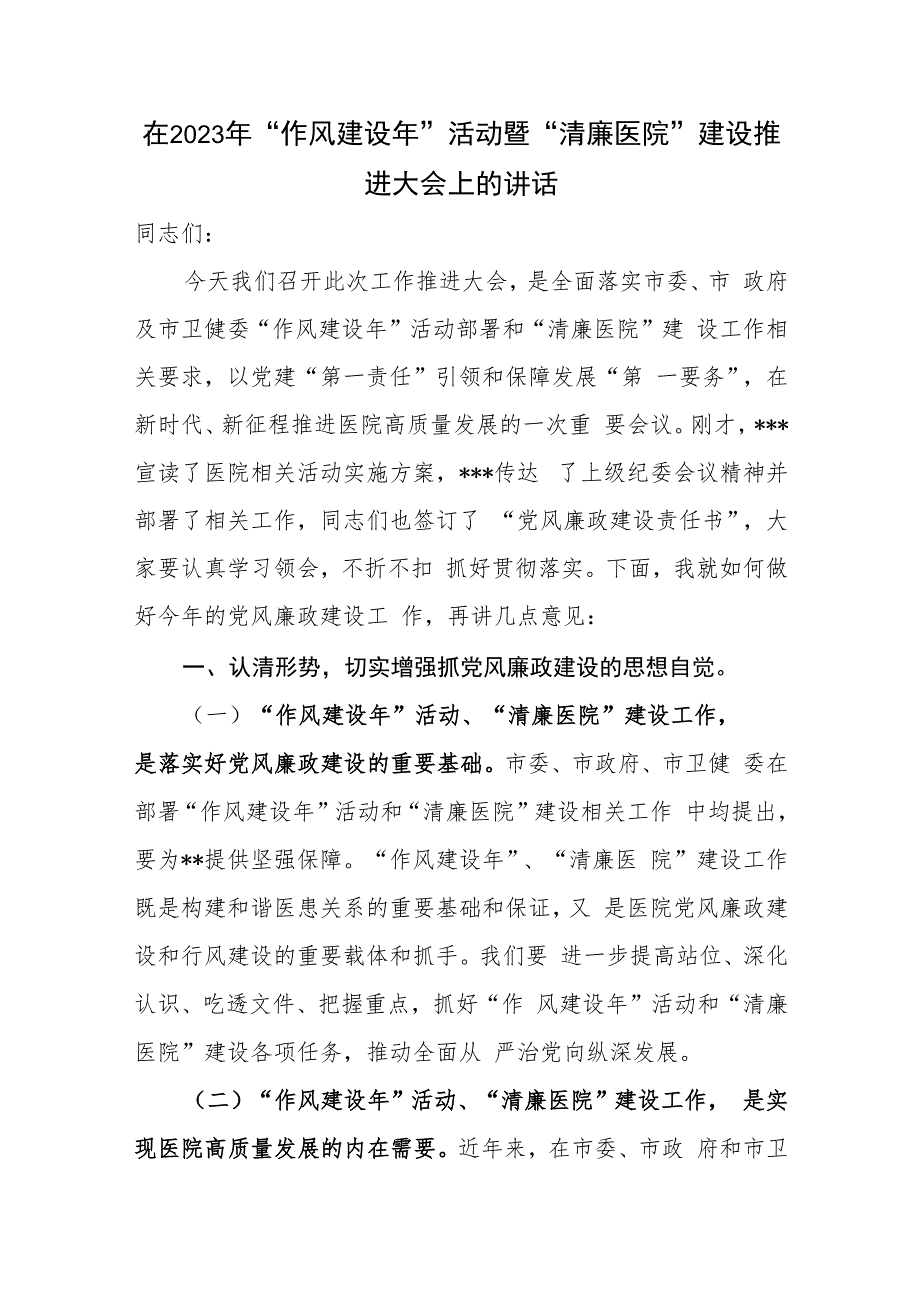 在2023年“作风建设年”活动暨“清廉医院”建设推进大会上的讲话

同志们：

今天我们召开此次工作推进大会，是全面落实市委、市 政府及市卫健委“作风建设年”活动部署和“清廉医院”建 设工作相关要求，以党建“第一责任”引领和保障发展“第 一要务”，在新时代、新征程推进医院高质量发展的一次重 要会议。刚才，***宣读了医院相关活动实施方案，***传达 了上级纪委会议精神并部署了相关工作，同志们也签订了 “党风廉政建设责任书”，大家要认真学习领会，不折不扣 抓好贯彻落实。下面，我就如何做好今年的党风廉政建设工 作，再讲几点意见：

一、认清形势，切实增强抓党风廉政建设的思想自觉。

（一）“作风建设年”活动、“清廉医院”建设工作，是落实好党风廉政建设的重要基础。市委、市政府、市卫健 委在部署“作风建设年”活动和“清廉医院”建设相关工作 中均提出，要为**提供坚强保障。“作风建设年”、“清廉医 院”建设工作既是构建和谐医患关系的重要基础和保证，又 是医院党风廉政建设和行风建设的重要载体和抓手。我们要 进一步提高站位、深化认识、吃透文件、把握重点，抓好“作 风建设年”活动和“清廉医院”建设各项任务，推动全面从 严治党向纵深发展。

（二）“作风建设年”活动、“清廉医院”建设工作， 是实现医院高质量发展的内在需要。近年来，在市委、市政 府和市卫